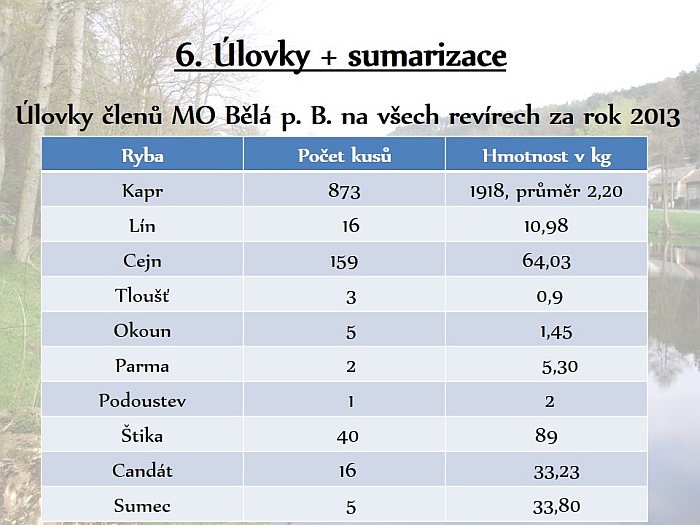 6. Úlovky + sumarizace

Úlovky členů MO Bělá p. B. na všech revírech za rok 2013

| Ryba | Počet kusů | Hmotnost v kg |
|---|---|---|
| Kapr | 873 | 1918, průměr 2,20 |
| Lín | 16 | 10,98 |
| Cejn | 159 | 64,03 |
| Tloušť | 3 | 0,9 |
| Okoun | 5 | 1,45 |
| Parma | 2 | 5,30 |
| Podoustev | 1 | 2 |
| Štika | 40 | 89 |
| Candát | 16 | 33,23 |
| Sumec | 5 | 33,80 |